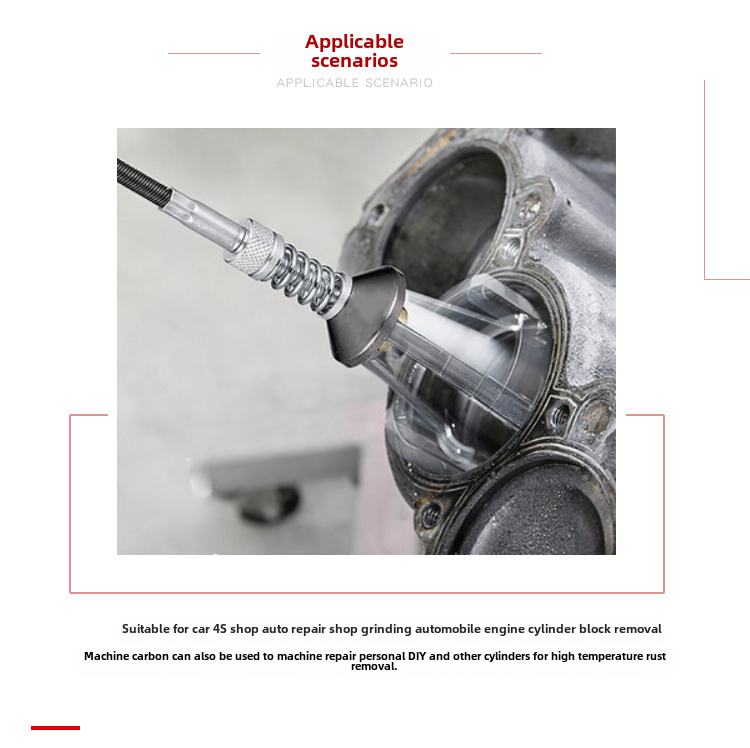 Applicable scenarios

APPLICABLE SCENARIO

Suitable for car 4S shop auto repair shop grinding automobile engine cylinder block removal

Machine carbon can also be used to machine repair personal DIY and other cylinders for high temperature rust removal.